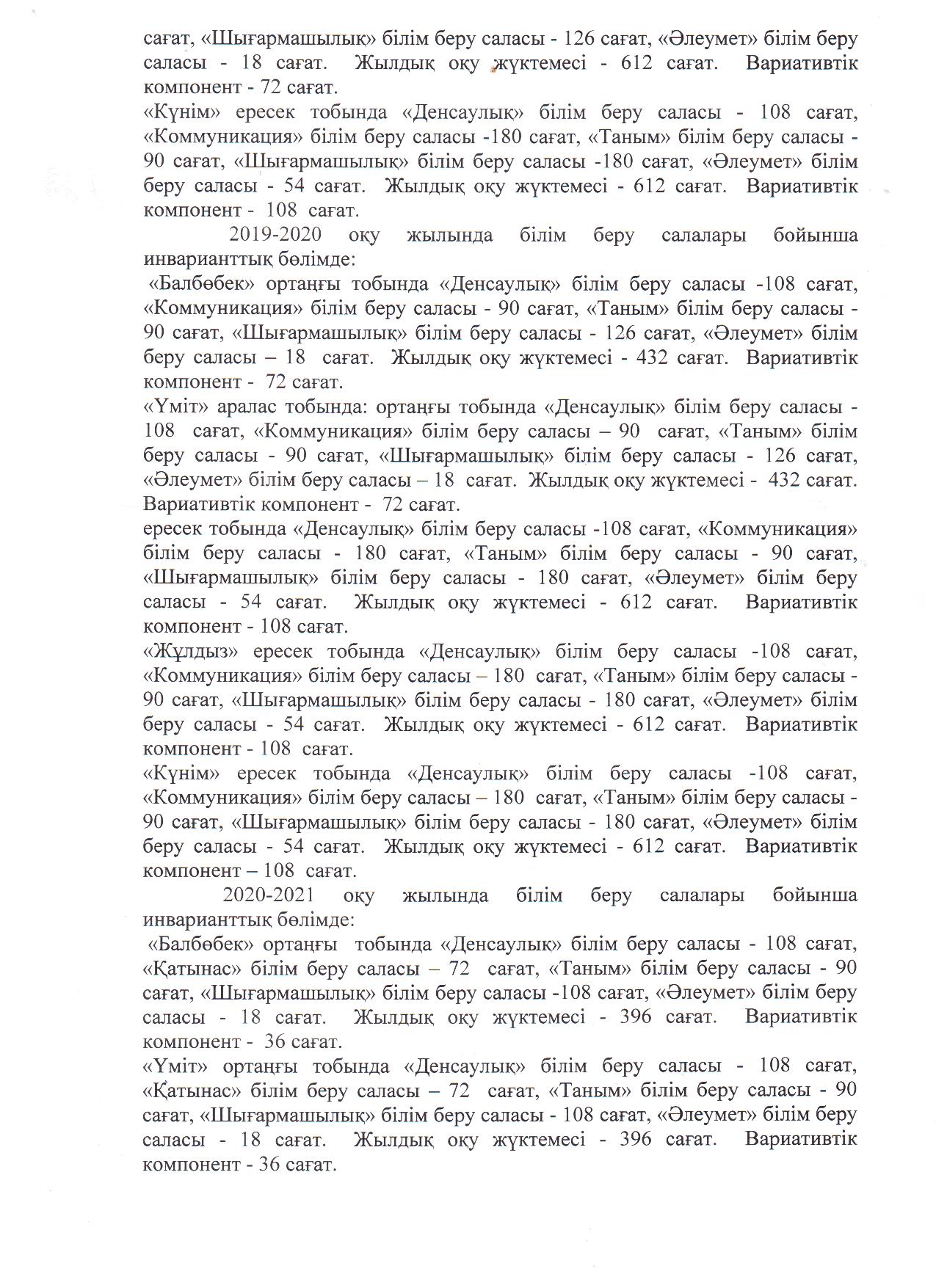 сағат, «Шығармашылық» білім беру саласы - 126 сағат, «Әлеумет» білім беру саласы - 18 сағат. Жылдық оқу жүктемесі - 612 сағат. Вариативтік компонент - 72 сағат.
«Күнім» ересек тобында «Денсаулық» білім беру саласы - 108 сағат, «Коммуникация» білім беру саласы -180 сағат, «Таным» білім беру саласы - 90 сағат, «Шығармашылық» білім беру саласы -180 сағат, «Әлеумет» білім беру саласы - 54 сағат. Жылдық оқу жүктемесі - 612 сағат. Вариативтік компонент - 108 сағат.

2019-2020 оқу жылында білім беру салалары бойынша инварианттық бөлімде:
«Балбөбек» ортаңғы тобында «Денсаулық» білім беру саласы -108 сағат, «Коммуникация» білім беру саласы - 90 сағат, «Таным» білім беру саласы - 90 сағат, «Шығармашылық» білім беру саласы - 126 сағат, «Әлеумет» білім беру саласы – 18 сағат. Жылдық оқу жүктемесі - 432 сағат. Вариативтік компонент - 72 сағат.
«Үміт» аралас тобында: ортаңғы тобында «Денсаулық» білім беру саласы - 108 сағат, «Коммуникация» білім беру саласы – 90 сағат, «Таным» білім беру саласы - 90 сағат, «Шығармашылық» білім беру саласы - 126 сағат, «Әлеумет» білім беру саласы – 18 сағат. Жылдық оқу жүктемесі - 432 сағат. Вариативтік компонент - 72 сағат.
ересек тобында «Денсаулық» білім беру саласы -108 сағат, «Коммуникация» білім беру саласы - 180 сағат, «Таным» білім беру саласы - 90 сағат, «Шығармашылық» білім беру саласы - 180 сағат, «Әлеумет» білім беру саласы - 54 сағат. Жылдық оқу жүктемесі - 612 сағат. Вариативтік компонент - 108 сағат.
«Жұлдыз» ересек тобында «Денсаулық» білім беру саласы -108 сағат, «Коммуникация» білім беру саласы – 180 сағат, «Таным» білім беру саласы - 90 сағат, «Шығармашылық» білім беру саласы - 180 сағат, «Әлеумет» білім беру саласы - 54 сағат. Жылдық оқу жүктемесі - 612 сағат. Вариативтік компонент - 108 сағат.
«Күнім» ересек тобында «Денсаулық» білім беру саласы -108 сағат, «Коммуникация» білім беру саласы – 180 сағат, «Таным» білім беру саласы - 90 сағат, «Шығармашылық» білім беру саласы - 180 сағат, «Әлеумет» білім беру саласы - 54 сағат. Жылдық оқу жүктемесі - 612 сағат. Вариативтік компонент – 108 сағат.

2020-2021 оқу жылында білім беру салалары бойынша инварианттық бөлімде:
«Балбөбек» ортаңғы тобында «Денсаулық» білім беру саласы - 108 сағат, «Қатынас» білім беру саласы – 72 сағат, «Таным» білім беру саласы - 90 сағат, «Шығармашылық» білім беру саласы -108 сағат, «Әлеумет» білім беру саласы - 18 сағат. Жылдық оқу жүктемесі - 396 сағат. Вариативтік компонент - 36 сағат.
«Үміт» ортаңғы тобында «Денсаулық» білім беру саласы - 108 сағат, «Қатынас» білім беру саласы – 72 сағат, «Таным» білім беру саласы - 90 сағат, «Шығармашылық» білім беру саласы - 108 сағат, «Әлеумет» білім беру саласы - 18 сағат. Жылдық оқу жүктемесі - 396 сағат. Вариативтік компонент - 36 сағат.